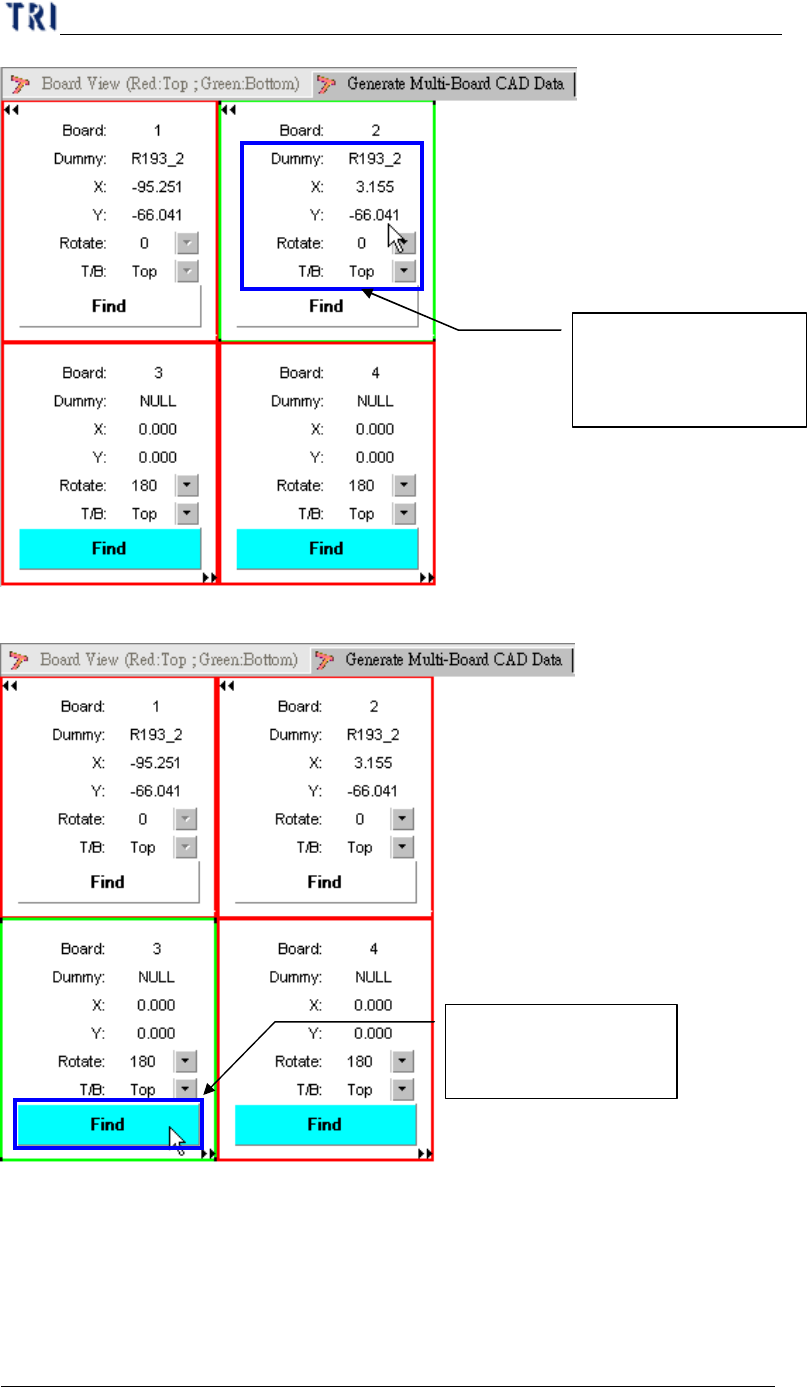 TRI

Board View (Red:Top ; Green:Bottom)
Generate Multi-Board CAD Data

Board: 1
Dummy: R193_2
X: -95.251
Y: -66.041
Rotate: 0
T/B: Top
Find

Board: 2
Dummy: R193_2
X: 3.155
Y: -66.041
Rotate: 0
T/B: Top
Find

Board: 3
Dummy: NULL
X: 0.000
Y: 0.000
Rotate: 180
T/B: Top
Find

Board: 4
Dummy: NULL
X: 0.000
Y: 0.000
Rotate: 180
T/B: Top
Find

Board View (Red:Top ; Green:Bottom)
Generate Multi-Board CAD Data

Board: 1
Dummy: R193_2
X: -95.251
Y: -66.041
Rotate: 0
T/B: Top
Find

Board: 2
Dummy: R193_2
X: 3.155
Y: -66.041
Rotate: 0
T/B: Top
Find

Board: 3
Dummy: NULL
X: 0.000
Y: 0.000
Rotate: 180
T/B: Top
Find

Board: 4
Dummy: NULL
X: 0.000
Y: 0.000
Rotate: 180
T/B: Top
Find